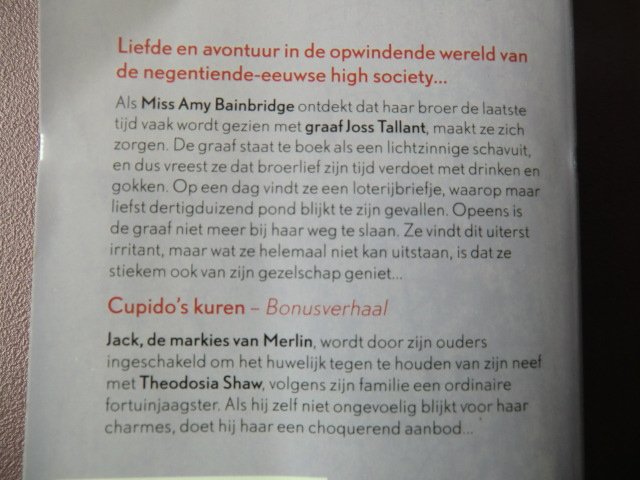 Liefde en avontuur in de opwindende wereld van de negentiende-eeuwse high society...

Als Miss Amy Bainbridge ontdekt dat haar broer de laatste tijd vaak wordt gezien met graaf Joss Tallant, maakt ze zich zorgen. De graaf staat te boek als een lichtzinnige schavuit, en dus vreest ze dat broerlief zijn tijd verdoet met drinken en gokken. Op een dag vindt ze een loterijbriefje, waarop maar liefst dertigduizend pond blijkt te zijn gevallen. Opeens is de graaf niet meer bij haar weg te slaan. Ze vindt dit uiterst irritant, maar wat ze helemaal niet kan uitstaan, is dat ze stiekem ook van zijn gezelschap geniet...

Cupido's kuren – Bonusverhaal

Jack, de markies van Merlin, wordt door zijn ouders ingeschakeld om het huwelijk tegen te houden van zijn neef met Theodosia Shaw, volgens zijn familie een ordinaire fortuinjaagster. Als hij zelf niet ongevoelig blijkt voor haar charmes, doet hij haar een choquerend aanbod...